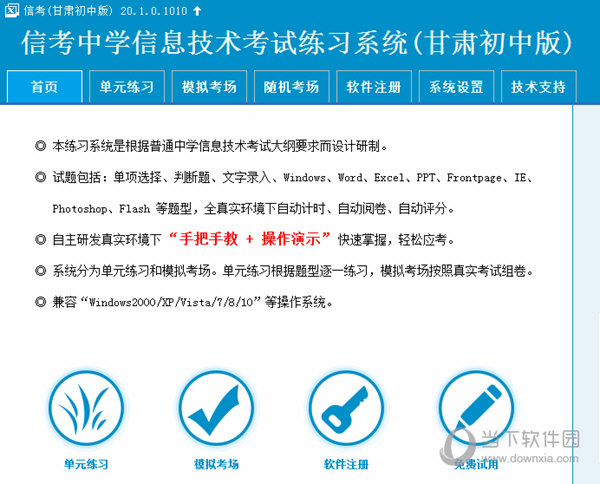 信考(甘肃初中版) 20.1.0.1010

信考中学信息技术考试练习系统(甘肃初中版)

首页 单元练习 模拟考场 随机考场 软件注册 系统设置 技术支持

◎ 本练习系统是根据普通中学信息技术考试大纲要求而设计研制。

◎ 试题包括：单项选择、判断题、文字录入、Windows、Word、Excel、PPT、Frontpage、IE、Photoshop、Flash 等题型，全真实环境下自动计时、自动阅卷、自动评分。

◎ 自主研发真实环境下“手把手教 + 操作演示”快速掌握，轻松应考。

◎ 系统分为单元练习和模拟考场。单元练习根据题型逐一练习，模拟考场按照真实考试组卷。

◎ 兼容“Windows2000/XP/Vista/7/8/10”等操作系统。

单元练习 模拟考场 软件注册 免费试用

当下软件园
www.downxia.com